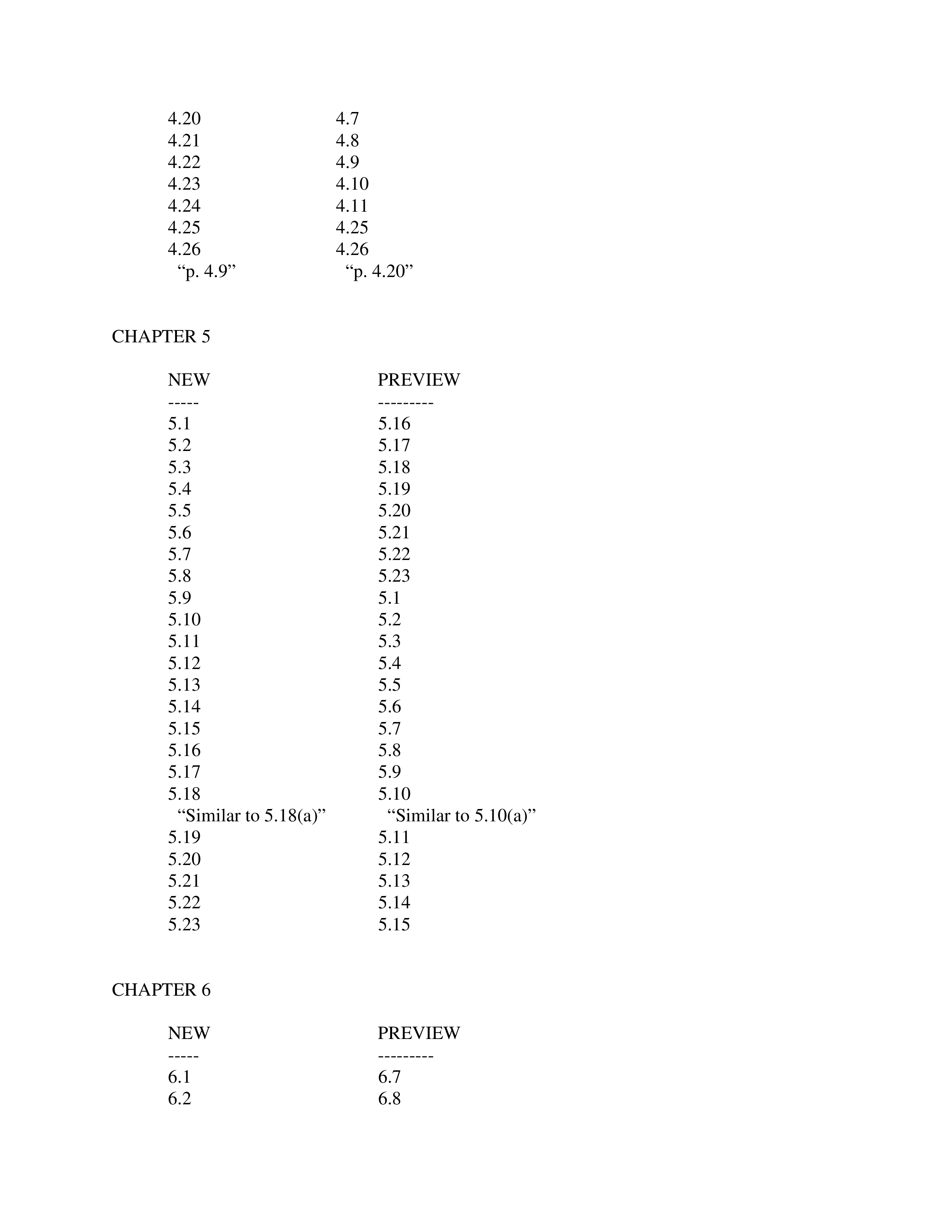 | | |
|---|---|
| 4.20 | 4.7 |
| 4.21 | 4.8 |
| 4.22 | 4.9 |
| 4.23 | 4.10 |
| 4.24 | 4.11 |
| 4.25 | 4.25 |
| 4.26 | 4.26 |
| “p. 4.9” | “p. 4.20” |

CHAPTER 5

| NEW | PREVIEW |
|---|---|
| ----- | --------- |
| 5.1 | 5.16 |
| 5.2 | 5.17 |
| 5.3 | 5.18 |
| 5.4 | 5.19 |
| 5.5 | 5.20 |
| 5.6 | 5.21 |
| 5.7 | 5.22 |
| 5.8 | 5.23 |
| 5.9 | 5.1 |
| 5.10 | 5.2 |
| 5.11 | 5.3 |
| 5.12 | 5.4 |
| 5.13 | 5.5 |
| 5.14 | 5.6 |
| 5.15 | 5.7 |
| 5.16 | 5.8 |
| 5.17 | 5.9 |
| 5.18 | 5.10 |
| “Similar to 5.18(a)” | “Similar to 5.10(a)” |
| 5.19 | 5.11 |
| 5.20 | 5.12 |
| 5.21 | 5.13 |
| 5.22 | 5.14 |
| 5.23 | 5.15 |

CHAPTER 6

| NEW | PREVIEW |
|---|---|
| ----- | --------- |
| 6.1 | 6.7 |
| 6.2 | 6.8 |